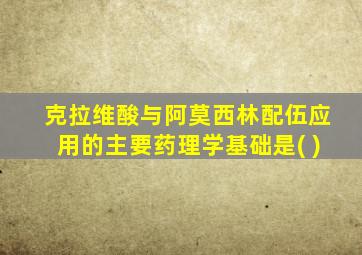 克拉维酸与阿莫西林配伍应用的主要药理学基础是( )